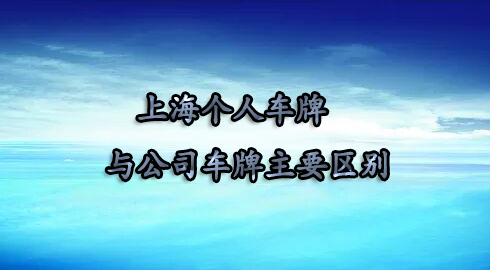 上海个人车牌

与公司车牌主要区别